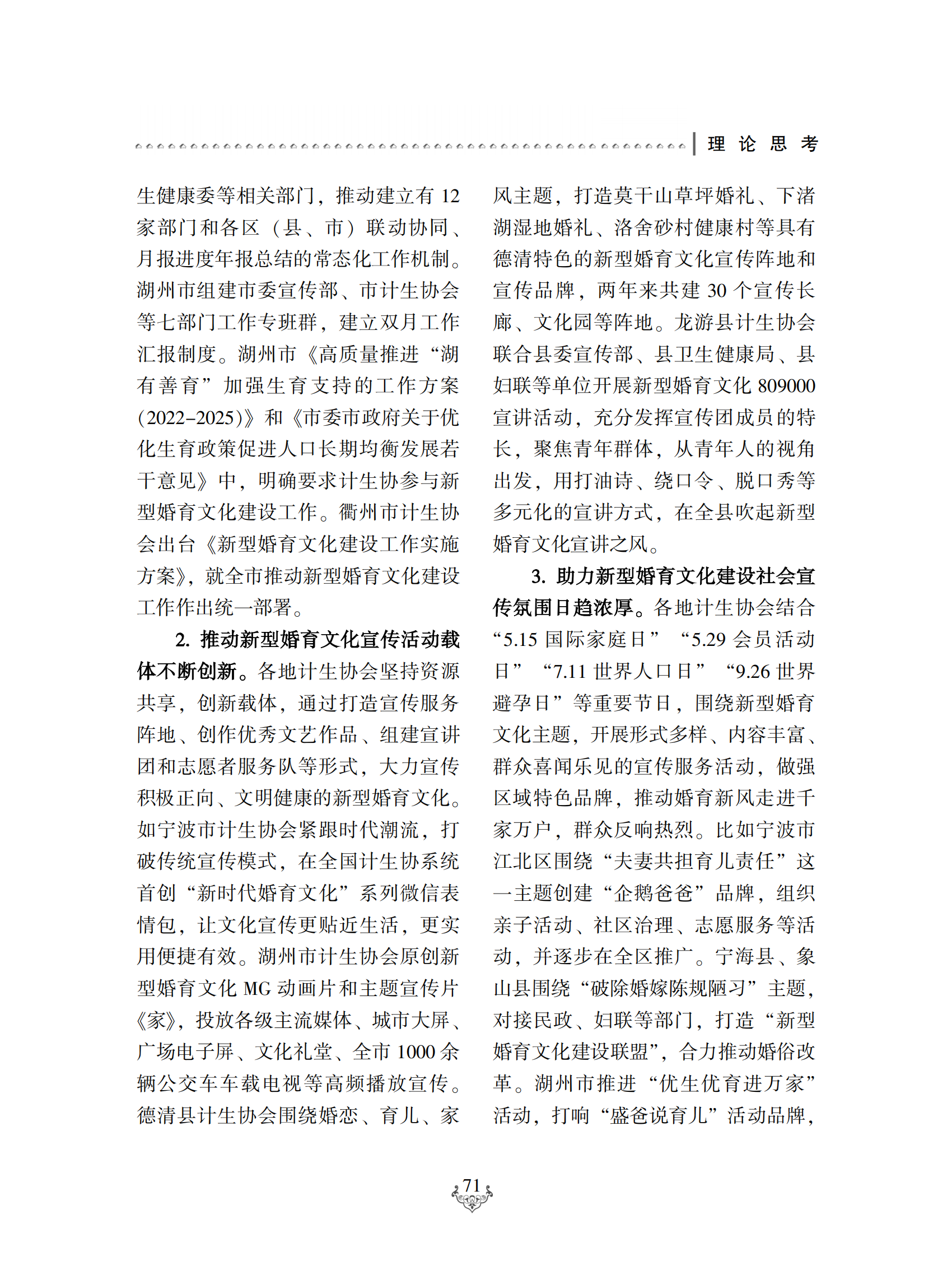 理 论 思 考

生健康委等相关部门，推动建立有 12 家部门和各区（县、市）联动协同、月报进度年报总结的常态化工作机制。湖州市组建市委宣传部、市计生协会等七部门工作专班群，建立双月工作汇报制度。湖州市《高质量推进“湖有善育”加强生育支持的工作方案（2022–2025）》和《市委市政府关于优化生育政策促进人口长期均衡发展若干意见》中，明确要求计生协参与新型婚育文化建设工作。衢州市计生协会出台《新型婚育文化建设工作实施方案》，就全市推动新型婚育文化建设工作作出统一部署。

2. 推动新型婚育文化宣传活动载体不断创新。各地计生协会坚持资源共享，创新载体，通过打造宣传服务阵地、创作优秀文艺作品、组建宣讲团和志愿者服务队等形式，大力宣传积极正向、文明健康的新型婚育文化。如宁波市计生协会紧跟时代潮流，打破传统宣传模式，在全国计生协系统首创“新时代婚育文化”系列微信表情包，让文化宣传更贴近生活，更实用便捷有效。湖州市计生协会原创新型婚育文化 MG 动画片和主题宣传片《家》，投放各级主流媒体、城市大屏、广场电子屏、文化礼堂、全市 1000 余辆公交车车载电视等高频播放宣传。德清县计生协会围绕婚恋、育儿、家风主题，打造莫干山草坪婚礼、下渚湖湿地婚礼、洛舍砂村健康村等具有德清特色的新型婚育文化宣传阵地和宣传品牌，两年来共建 30 个宣传长廊、文化园等阵地。龙游县计生协会联合县委宣传部、县卫生健康局、县妇联等单位开展新型婚育文化 809000 宣讲活动，充分发挥宣传团成员的特长，聚焦青年群体，从青年人的视角出发，用打油诗、绕口令、脱口秀等多元化的宣讲方式，在全县吹起新型婚育文化宣讲之风。

3. 助力新型婚育文化建设社会宣传氛围日趋浓厚。各地计生协会结合“5.15 国际家庭日”“5.29 会员活动日”“7.11 世界人口日”“9.26 世界避孕日”等重要节日，围绕新型婚育文化主题，开展形式多样、内容丰富、群众喜闻乐见的宣传服务活动，做强区域特色品牌，推动婚育新风走进千家万户，群众反响热烈。比如宁波市江北区围绕“夫妻共担育儿责任”这一主题创建“企鹅爸爸”品牌，组织亲子活动、社区治理、志愿服务等活动，并逐步在全区推广。宁海县、象山县围绕“破除婚嫁陈规陋习”主题，对接民政、妇联等部门，打造“新型婚育文化建设联盟”，合力推动婚俗改革。湖州市推进“优生优育进万家”活动，打响“盛爸说育儿”活动品牌，

71